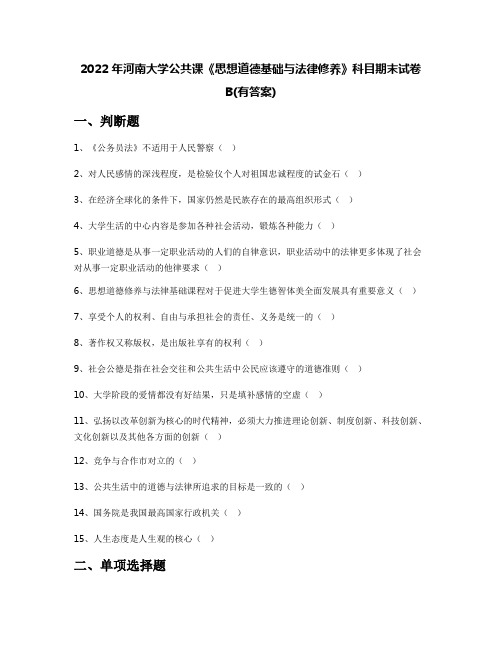 2022年河南大学公共课《思想道德基础与法律修养》科目期末试卷B(有答案)

一、判断题

1、《公务员法》不适用于人民警察（ ）

2、对人民感情的深浅程度，是检验仅个人对祖国忠诚程度的试金石（ ）

3、在经济全球化的条件下，国家仍然是民族存在的最高组织形式（ ）

4、大学生活的中心内容是参加各种社会活动，锻炼各种能力（ ）

5、职业道德是从事一定职业活动的人们的自律意识，职业活动中的法律更多体现了社会对从事一定职业活动的他律要求（ ）

6、思想道德修养与法律基础课程对于促进大学生德智体美全面发展具有重要意义（ ）

7、享受个人的权利、自由与承担社会的责任、义务是统一的（ ）

8、著作权又称版权，是出版社享有的权利（ ）

9、社会公德是指在社会交往和公共生活中公民应该遵守的道德准则（ ）

10、大学阶段的爱情都没有好结果，只是填补感情的空虚（ ）

11、弘扬以改革创新为核心的时代精神，必须大力推进理论创新、制度创新、科技创新、文化创新以及其他各方面的创新（ ）

12、竞争与合作市对立的（ ）

13、公共生活中的道德与法律所追求的目标是一致的（ ）

14、国务院是我国最高国家行政机关（ ）

15、人生态度是人生观的核心（ ）

二、单项选择题